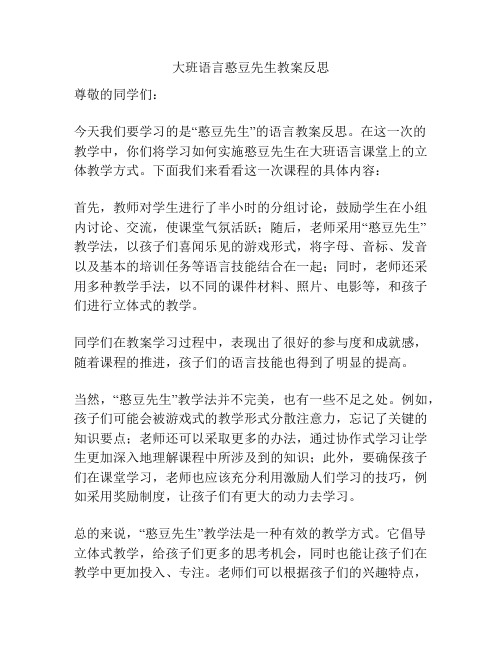 大班语言憨豆先生教案反思

尊敬的同学们：

今天我们要学习的是“憨豆先生”的语言教案反思。在这一次的教学中，你们将学习如何实施憨豆先生在大班语言课堂上的立体教学方式。下面我们来看看这一次课程的具体内容：

首先，教师对学生进行了半小时的分组讨论，鼓励学生在小组内讨论、交流，使课堂气氛活跃；随后，老师采用“憨豆先生”教学法，以孩子们喜闻乐见的游戏形式，将字母、音标、发音以及基本的培训任务等语言技能结合在一起；同时，老师还采用多种教学手法，以不同的课件材料、照片、电影等，和孩子们进行立体式的教学。

同学们在教案学习过程中，表现出了很好的参与度和成就感，随着课程的推进，孩子们的语言技能也得到了明显的提高。

当然，“憨豆先生”教学法并不完美，也有一些不足之处。例如，孩子们可能会被游戏式的教学形式分散注意力，忘记了关键的知识要点；老师还可以采取更多的办法，通过协作式学习让学生更加深入地理解课程中所涉及到的知识；此外，要确保孩子们在课堂学习，老师也应该充分利用激励人们学习的技巧，例如采用奖励制度，让孩子们有更大的动力去学习。

总的来说，“憨豆先生”教学法是一种有效的教学方式。它倡导立体式教学，给孩子们更多的思考机会，同时也能让孩子们在教学中更加投入、专注。老师们可以根据孩子们的兴趣特点，